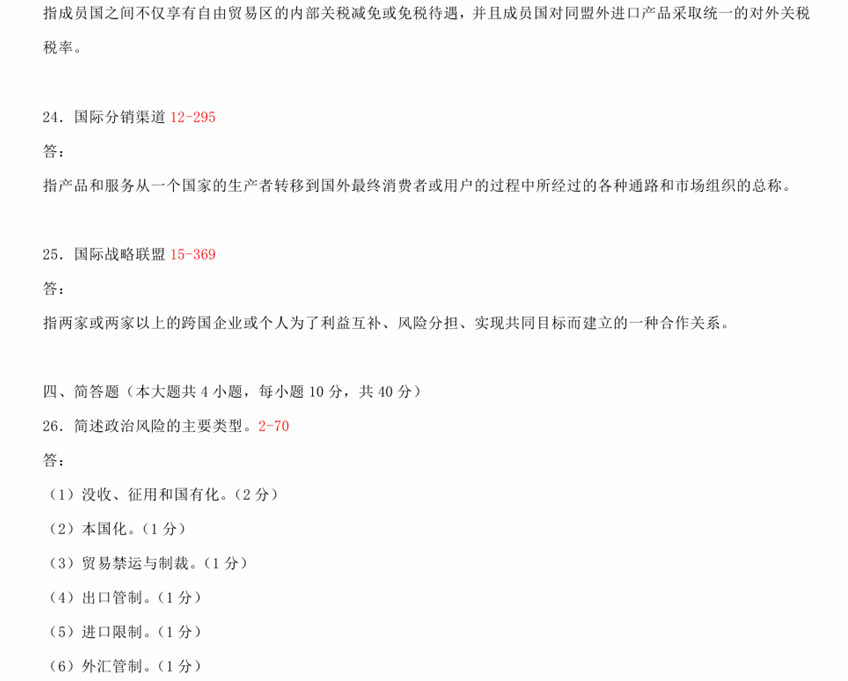 指成员国之间不仅享有自由贸易区的内部关税减免或免税待遇，并且成员国对同盟外进口产品采取统一的对外关税税率。

24．国际分销渠道 12-295

答：

指产品和服务从一个国家的生产者转移到国外最终消费者或用户的过程中所经过的各种通路和市场组织的总称。

25．国际战略联盟 15-369

答：

指两家或两家以上的跨国企业或个人为了利益互补、风险分担、实现共同目标而建立的一种合作关系。

四、简答题（本大题共 4 小题，每小题 10 分，共 40 分）

26．简述政治风险的主要类型。2-70

答：

（1）没收、征用和国有化。（2 分）

（2）本国化。（1 分）

（3）贸易禁运与制裁。（1 分）

（4）出口管制。（1 分）

（5）进口限制。（1 分）

（6）外汇管制。（1 分）